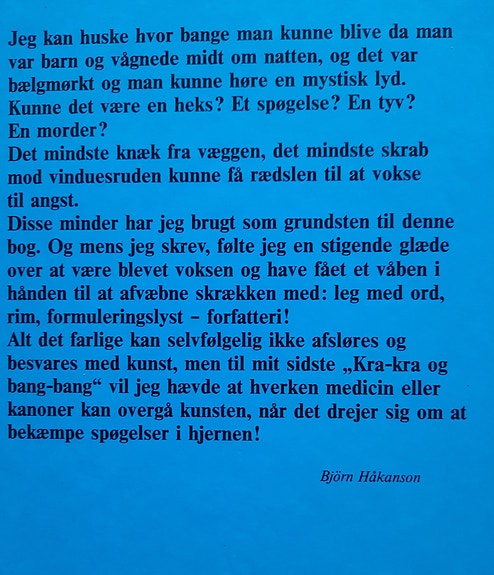 Jeg kan huske hvor bange man kunne blive da man var barn og vågnede midt om natten, og det var bælgmørkt og man kunne høre en mystisk lyd. Kunne det være en heks? Et spøgelse? En tyv? En morder?
Det mindste knæk fra væggen, det mindste skrab mod vinduesruden kunne få rædslen til at vokse til angst.
Disse minder har jeg brugt som grundsten til denne bog. Og mens jeg skrev, følte jeg en stigende glæde over at være blevet voksen og have fået et våben i hånden til at afvæbne skrækken med: leg med ord, rim, formuleringslyst – forfatteri!
Alt det farlige kan selvfølgelig ikke afsløres og besvares med kunst, men til mit sidste „Kra-kra og bang-bang“ vil jeg hævde at hverken medicin eller kanoner kan overgå kunsten, når det drejer sig om at bekæmpe spøgelser i hjernen!

Björn Håkanson